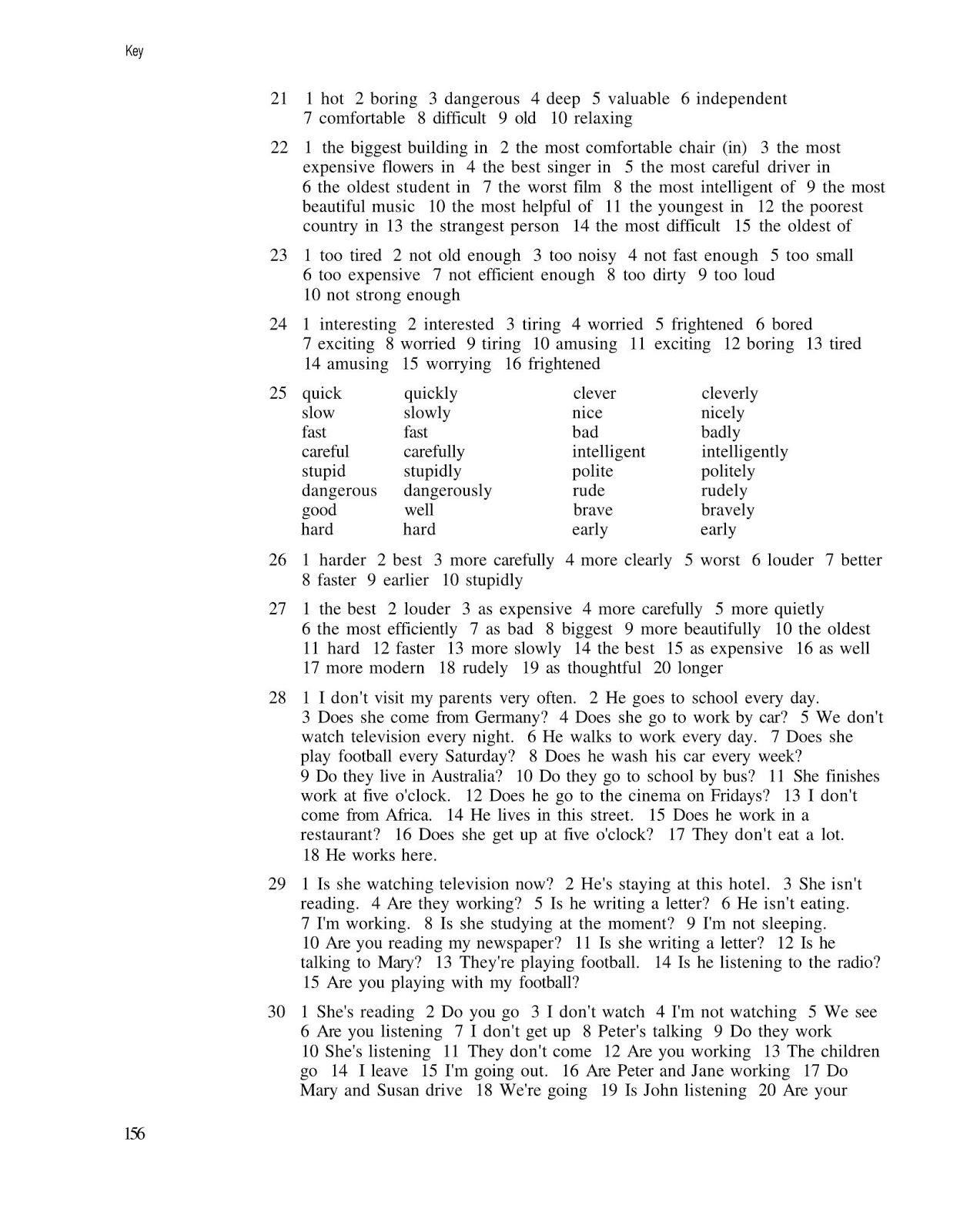 Key

21 1 hot 2 boring 3 dangerous 4 deep 5 valuable 6 independent 7 comfortable 8 difficult 9 old 10 relaxing

22 1 the biggest building in 2 the most comfortable chair (in) 3 the most expensive flowers in 4 the best singer in 5 the most careful driver in 6 the oldest student in 7 the worst film 8 the most intelligent of 9 the most beautiful music 10 the most helpful of 11 the youngest in 12 the poorest country in 13 the strangest person 14 the most difficult 15 the oldest of

23 1 too tired 2 not old enough 3 too noisy 4 not fast enough 5 too small 6 too expensive 7 not efficient enough 8 too dirty 9 too loud 10 not strong enough

24 1 interesting 2 interested 3 tiring 4 worried 5 frightened 6 bored 7 exciting 8 worried 9 tiring 10 amusing 11 exciting 12 boring 13 tired 14 amusing 15 worrying 16 frightened

25
| quick | quickly | clever | cleverly |
|---|---|---|---|
| slow | slowly | nice | nicely |
| fast | fast | bad | badly |
| careful | carefully | intelligent | intelligently |
| stupid | stupidly | polite | politely |
| dangerous | dangerously | rude | rudely |
| good | well | brave | bravely |
| hard | hard | early | early |

26 1 harder 2 best 3 more carefully 4 more clearly 5 worst 6 louder 7 better 8 faster 9 earlier 10 stupidly

27 1 the best 2 louder 3 as expensive 4 more carefully 5 more quietly 6 the most efficiently 7 as bad 8 biggest 9 more beautifully 10 the oldest 11 hard 12 faster 13 more slowly 14 the best 15 as expensive 16 as well 17 more modern 18 rudely 19 as thoughtful 20 longer

28 1 I don't visit my parents very often. 2 He goes to school every day. 3 Does she come from Germany? 4 Does she go to work by car? 5 We don't watch television every night. 6 He walks to work every day. 7 Does she play football every Saturday? 8 Does he wash his car every week? 9 Do they live in Australia? 10 Do they go to school by bus? 11 She finishes work at five o'clock. 12 Does he go to the cinema on Fridays? 13 I don't come from Africa. 14 He lives in this street. 15 Does he work in a restaurant? 16 Does she get up at five o'clock? 17 They don't eat a lot. 18 He works here.

29 1 Is she watching television now? 2 He's staying at this hotel. 3 She isn't reading. 4 Are they working? 5 Is he writing a letter? 6 He isn't eating. 7 I'm working. 8 Is she studying at the moment? 9 I'm not sleeping. 10 Are you reading my newspaper? 11 Is she writing a letter? 12 Is he talking to Mary? 13 They're playing football. 14 Is he listening to the radio? 15 Are you playing with my football?

30 1 She's reading 2 Do you go 3 I don't watch 4 I'm not watching 5 We see 6 Are you listening 7 I don't get up 8 Peter's talking 9 Do they work 10 She's listening 11 They don't come 12 Are you working 13 The children go 14 I leave 15 I'm going out. 16 Are Peter and Jane working 17 Do Mary and Susan drive 18 We're going 19 Is John listening 20 Are your

156